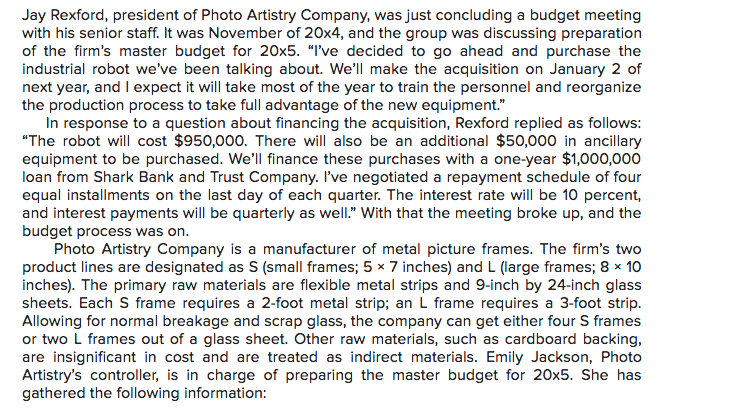 Jay Rexford, president of Photo Artistry Company, was just concluding a budget meeting with his senior staff. It was November of 20x4, and the group was discussing preparation of the firm's master budget for 20x5. "I've decided to go ahead and purchase the industrial robot we've been talking about. We'll make the acquisition on January 2 of next year, and I expect it will take most of the year to train the personnel and reorganize the production process to take full advantage of the new equipment."

In response to a question about financing the acquisition, Rexford replied as follows: "The robot will cost $950,000. There will also be an additional $50,000 in ancillary equipment to be purchased. We'll finance these purchases with a one-year $1,000,000 loan from Shark Bank and Trust Company. I've negotiated a repayment schedule of four equal installments on the last day of each quarter. The interest rate will be 10 percent, and interest payments will be quarterly as well." With that the meeting broke up, and the budget process was on.

Photo Artistry Company is a manufacturer of metal picture frames. The firm's two product lines are designated as S (small frames; 5 × 7 inches) and L (large frames; 8 × 10 inches). The primary raw materials are flexible metal strips and 9-inch by 24-inch glass sheets. Each S frame requires a 2-foot metal strip; an L frame requires a 3-foot strip. Allowing for normal breakage and scrap glass, the company can get either four S frames or two L frames out of a glass sheet. Other raw materials, such as cardboard backing, are insignificant in cost and are treated as indirect materials. Emily Jackson, Photo Artistry's controller, is in charge of preparing the master budget for 20x5. She has gathered the following information: